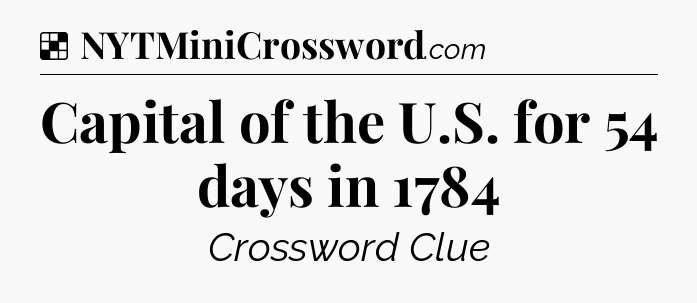 NYTMiniCrossword.com

Capital of the U.S. for 54 days in 1784

Crossword Clue